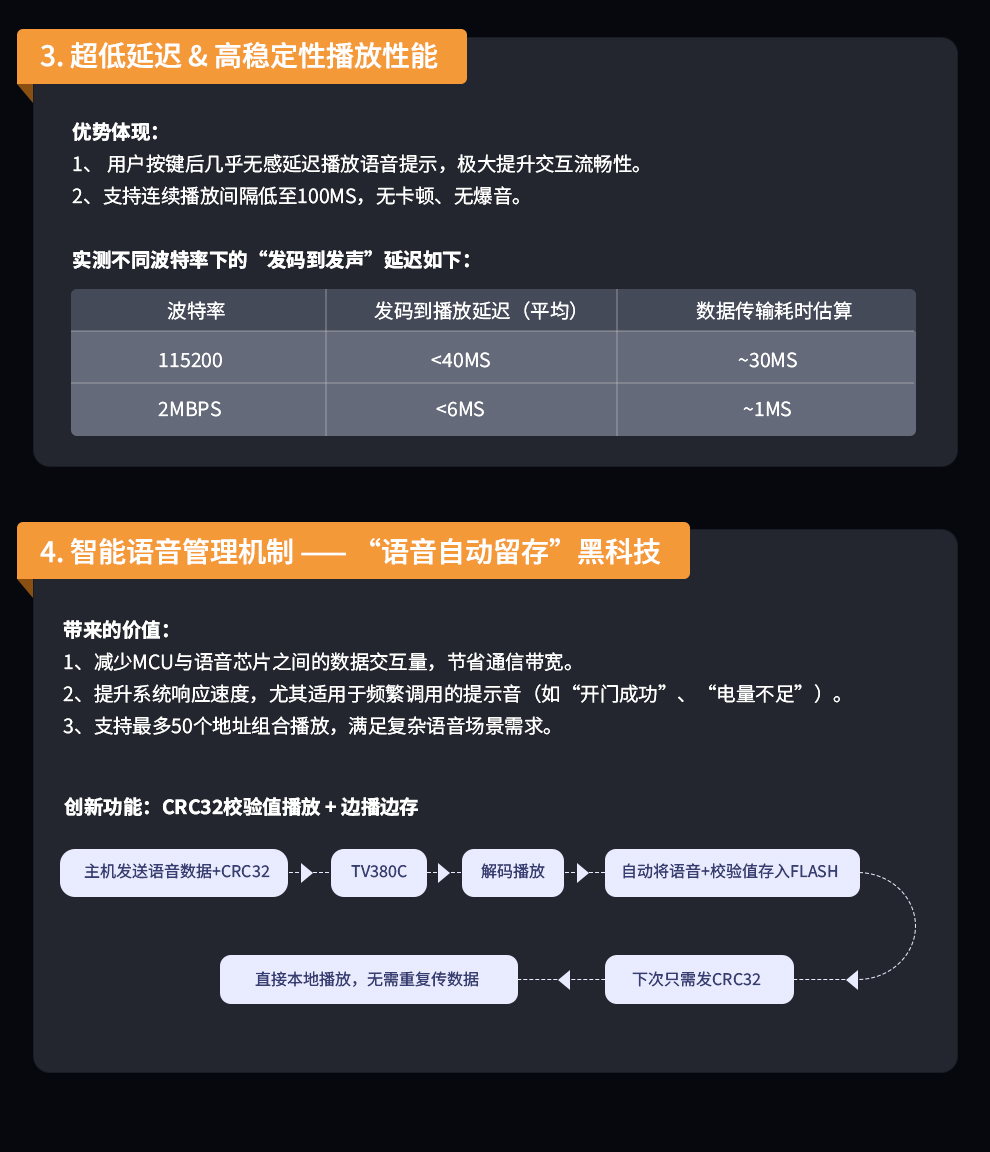 3. 超低延迟 & 高稳定性播放性能

优势体现：
1、 用户按键后几乎无感延迟播放语音提示，极大提升交互流畅性。
2、支持连续播放间隔低至100MS，无卡顿、无爆音。

实测不同波特率下的“发码到发声”延迟如下：

| 波特率 | 发码到播放延迟（平均） | 数据传输耗时估算 |
|---|---|---|
| 115200 | <40MS | ~30MS |
| 2MBPS | <6MS | ~1MS |

4. 智能语音管理机制 —— “语音自动留存”黑科技

带来的价值：
1、减少MCU与语音芯片之间的数据交互量，节省通信带宽。
2、提升系统响应速度，尤其适用于频繁调用的提示音（如“开门成功”、“电量不足”）。
3、支持最多50个地址组合播放，满足复杂语音场景需求。

创新功能：CRC32校验值播放 + 边播边存

主机发送语音数据+CRC32
TV380C
解码播放
自动将语音+校验值存入FLASH
下次只需发CRC32
直接本地播放，无需重复传数据